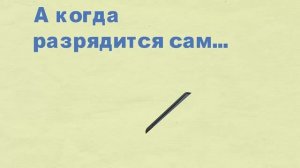 А когда
разрядится сам…